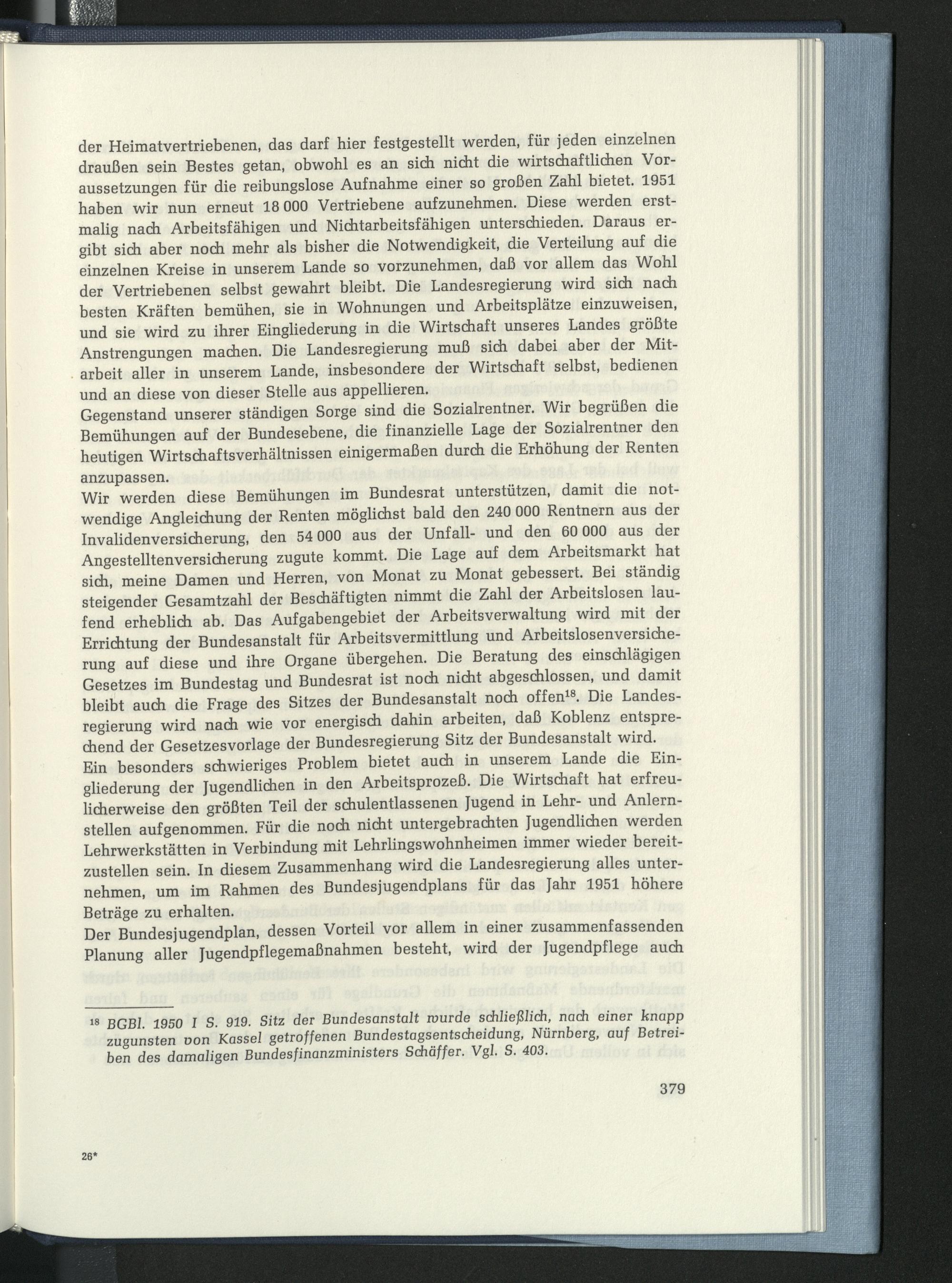 der Heimatvertriebenen, das darf hier festgestellt werden, für jeden einzelnen draußen sein Bestes getan, obwohl es an sich nicht die wirtschaftlichen Voraussetzungen für die reibungslose Aufnahme einer so großen Zahl bietet. 1951 haben wir nun erneut 18 000 Vertriebene aufzunehmen. Diese werden erstmalig nach Arbeitsfähigen und Nichtarbeitsfähigen unterschieden. Daraus ergibt sich aber noch mehr als bisher die Notwendigkeit, die Verteilung auf die einzelnen Kreise in unserem Lande so vorzunehmen, daß vor allem das Wohl der Vertriebenen selbst gewahrt bleibt. Die Landesregierung wird sich nach besten Kräften bemühen, sie in Wohnungen und Arbeitsplätze einzuweisen, und sie wird zu ihrer Eingliederung in die Wirtschaft unseres Landes größte Anstrengungen machen. Die Landesregierung muß sich dabei aber der Mitarbeit aller in unserem Lande, insbesondere der Wirtschaft selbst, bedienen und an diese von dieser Stelle aus appellieren.

Gegenstand unserer ständigen Sorge sind die Sozialrentner. Wir begrüßen die Bemühungen auf der Bundesebene, die finanzielle Lage der Sozialrentner den heutigen Wirtschaftsverhältnissen einigermaßen durch die Erhöhung der Renten anzupassen.

Wir werden diese Bemühungen im Bundesrat unterstützen, damit die notwendige Angleichung der Renten möglichst bald den 240 000 Rentnern aus der Invalidenversicherung, den 54 000 aus der Unfall- und den 60 000 aus der Angestelltenversicherung zugute kommt. Die Lage auf dem Arbeitsmarkt hat sich, meine Damen und Herren, von Monat zu Monat gebessert. Bei ständig steigender Gesamtzahl der Beschäftigten nimmt die Zahl der Arbeitslosen laufend erheblich ab. Das Aufgabengebiet der Arbeitsverwaltung wird mit der Errichtung der Bundesanstalt für Arbeitsvermittlung und Arbeitslosenversicherung auf diese und ihre Organe übergehen. Die Beratung des einschlägigen Gesetzes im Bundestag und Bundesrat ist noch nicht abgeschlossen, und damit bleibt auch die Frage des Sitzes der Bundesanstalt noch offen$^{18}$. Die Landesregierung wird nach wie vor energisch dahin arbeiten, daß Koblenz entsprechend der Gesetzesvorlage der Bundesregierung Sitz der Bundesanstalt wird.

Ein besonders schwieriges Problem bietet auch in unserem Lande die Eingliederung der Jugendlichen in den Arbeitsprozeß. Die Wirtschaft hat erfreulicherweise den größten Teil der schulentlassenen Jugend in Lehr- und Anlernstellen aufgenommen. Für die noch nicht untergebrachten Jugendlichen werden Lehrwerkstätten in Verbindung mit Lehrlingswohnheimen immer wieder bereitzustellen sein. In diesem Zusammenhang wird die Landesregierung alles unternehmen, um im Rahmen des Bundesjugendplans für das Jahr 1951 höhere Beträge zu erhalten.

Der Bundesjugendplan, dessen Vorteil vor allem in einer zusammenfassenden Planung aller Jugendpflegemaßnahmen besteht, wird der Jugendpflege auch

$^{18}$ BGBl. 1950 I S. 919. Sitz der Bundesanstalt wurde schließlich, nach einer knapp zugunsten von Kassel getroffenen Bundestagsentscheidung, Nürnberg, auf Betreiben des damaligen Bundesfinanzministers Schäffer. Vgl. S. 403.

379

26*